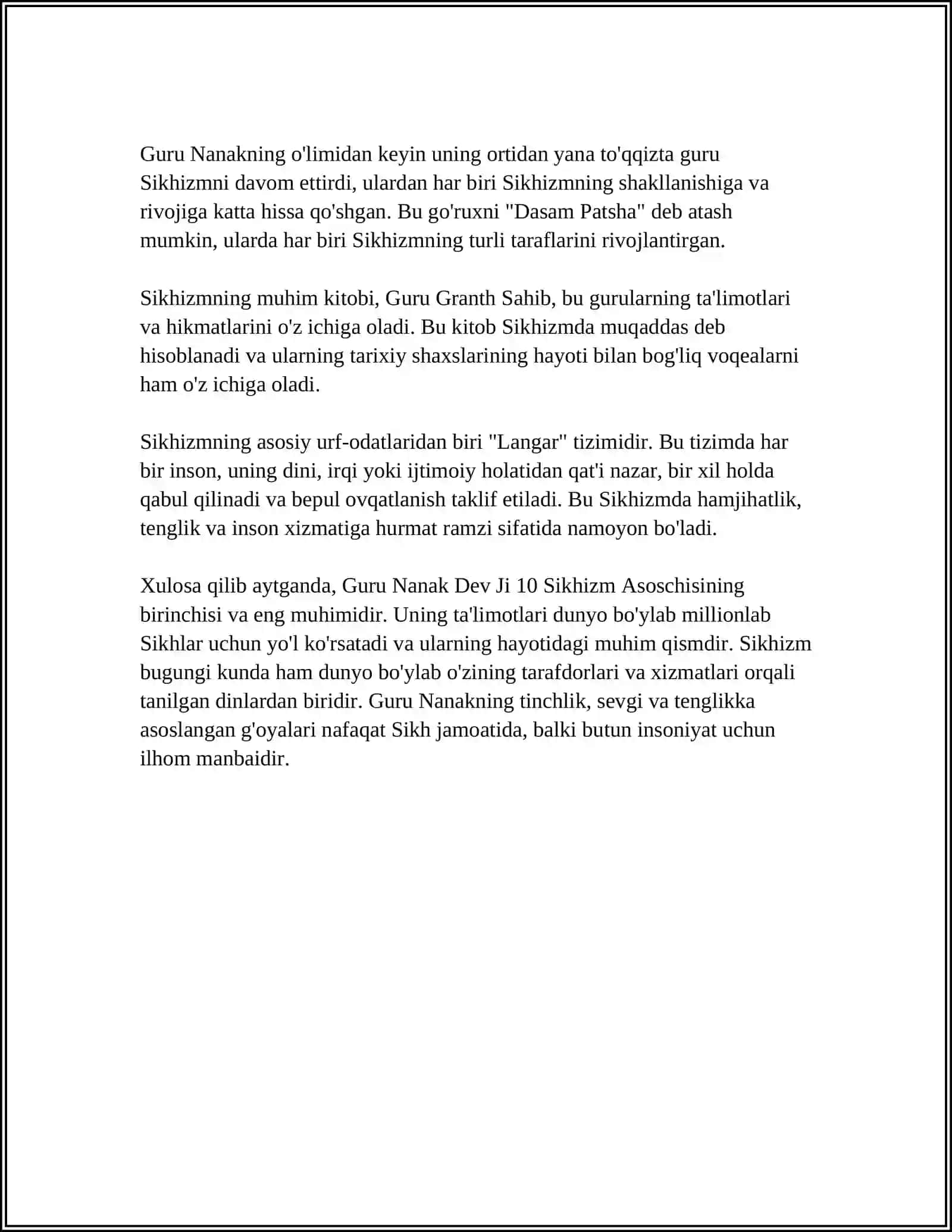 Guru Nanakning o'limidan keyin uning ortidan yana to'qqizta guru Sikhizmni davom ettirdi, ulardan har biri Sikhizmning shakllanishiga va rivojiga katta hissa qo'shgan. Bu go'ruxni "Dasam Patsha" deb atash mumkin, ularda har biri Sikhizmning turli taraflarini rivojlantirgan.

Sikhizmning muhim kitobi, Guru Granth Sahib, bu gurularning ta'limotlari va hikmatlarini o'z ichiga oladi. Bu kitob Sikhizmda muqaddas deb hisoblanadi va ularning tarixiy shaxslarining hayoti bilan bog'liq voqealarni ham o'z ichiga oladi.

Sikhizmning asosiy urf-odatlaridan biri "Langar" tizimidir. Bu tizimda har bir inson, uning dini, irqi yoki ijtimoiy holatidan qat'i nazar, bir xil holda qabul qilinadi va bepul ovqatlanish taklif etiladi. Bu Sikhizmda hamjihatlik, tenglik va inson xizmatiga hurmat ramzi sifatida namoyon bo'ladi.

Xulosa qilib aytganda, Guru Nanak Dev Ji 10 Sikhizm Asoschisining birinchisi va eng muhimidir. Uning ta'limotlari dunyo bo'ylab millionlab Sikhlar uchun yo'l ko'rsatadi va ularning hayotidagi muhim qismdir. Sikhizm bugungi kunda ham dunyo bo'ylab o'zining tarafdorlari va xizmatlari orqali tanilgan dinlardan biridir. Guru Nanakning tinchlik, sevgi va tenglikka asoslangan g'oyalari nafaqat Sikh jamoatida, balki butun insoniyat uchun ilhom manbaidir.